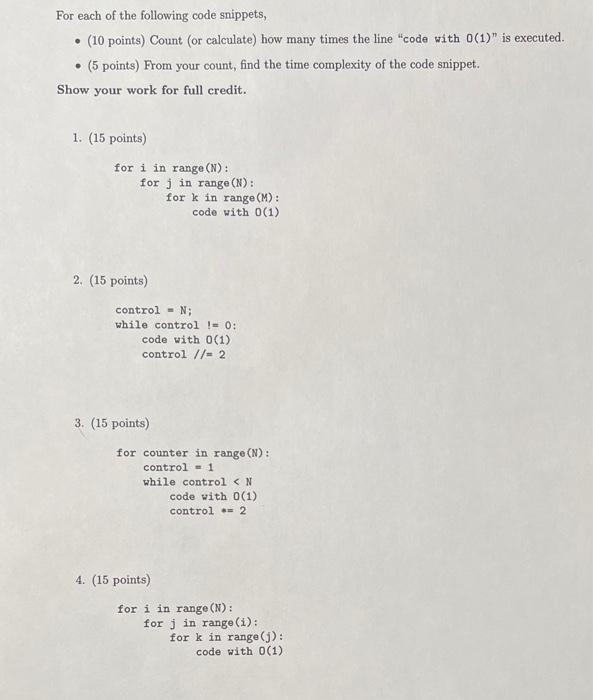 For each of the following code snippets,

• (10 points) Count (or calculate) how many times the line "code with O(1)" is executed.

• (5 points) From your count, find the time complexity of the code snippet.

Show your work for full credit.

1. (15 points)

for i in range(N):
    for j in range(N):
        for k in range(M):
            code with O(1)

2. (15 points)

control = N;
while control != 0:
    code with O(1)
    control //= 2

3. (15 points)

for counter in range(N):
    control = 1
    while control < N
        code with O(1)
        control *= 2

4. (15 points)

for i in range(N):
    for j in range(i):
        for k in range(j):
            code with O(1)